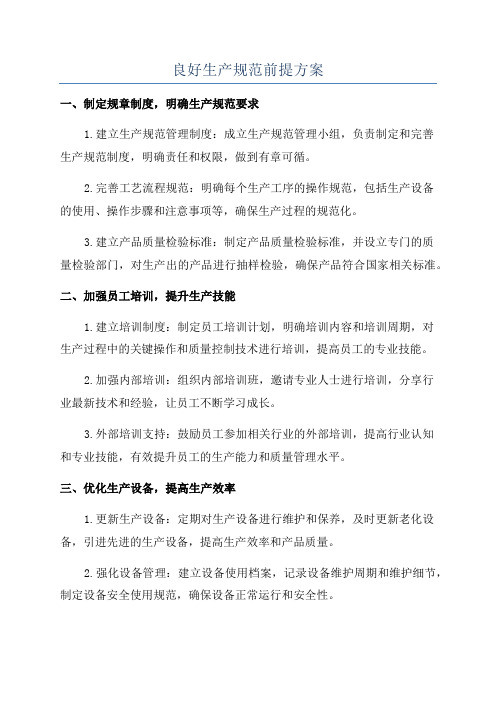 良好生产规范前提方案

一、制定规章制度，明确生产规范要求

1.建立生产规范管理制度：成立生产规范管理小组，负责制定和完善生产规范制度，明确责任和权限，做到有章可循。

2.完善工艺流程规范：明确每个生产工序的操作规范，包括生产设备的使用、操作步骤和注意事项等，确保生产过程的规范化。

3.建立产品质量检验标准：制定产品质量检验标准，并设立专门的质量检验部门，对生产出的产品进行抽样检验，确保产品符合国家相关标准。

二、加强员工培训，提升生产技能

1.建立培训制度：制定员工培训计划，明确培训内容和培训周期，对生产过程中的关键操作和质量控制技术进行培训，提高员工的专业技能。

2.加强内部培训：组织内部培训班，邀请专业人士进行培训，分享行业最新技术和经验，让员工不断学习成长。

3.外部培训支持：鼓励员工参加相关行业的外部培训，提高行业认知和专业技能，有效提升员工的生产能力和质量管理水平。

三、优化生产设备，提高生产效率

1.更新生产设备：定期对生产设备进行维护和保养，及时更新老化设备，引进先进的生产设备，提高生产效率和产品质量。

2.强化设备管理：建立设备使用档案，记录设备维护周期和维护细节，制定设备安全使用规范，确保设备正常运行和安全性。